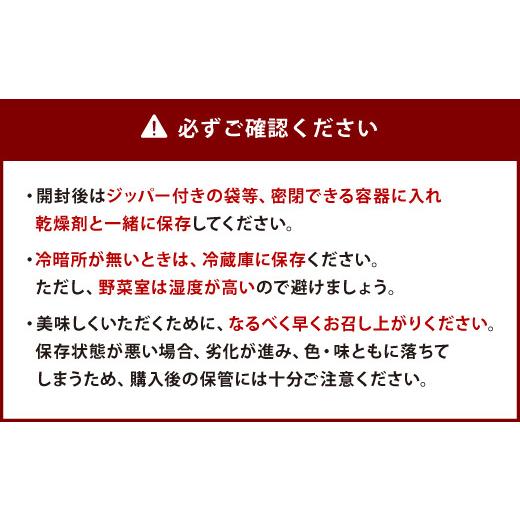 必ずご確認ください

・開封後はジッパー付きの袋等、密閉できる容器に入れ乾燥剤と一緒に保存してください。

・冷暗所が無いときは、冷蔵庫に保存ください。ただし、野菜室は湿度が高いので避けましょう。

・美味しくいただくために、なるべく早くお召し上がりください。保存状態が悪い場合、劣化が進み、色・味ともに落ちてしまうため、購入後の保管には十分ご注意ください。